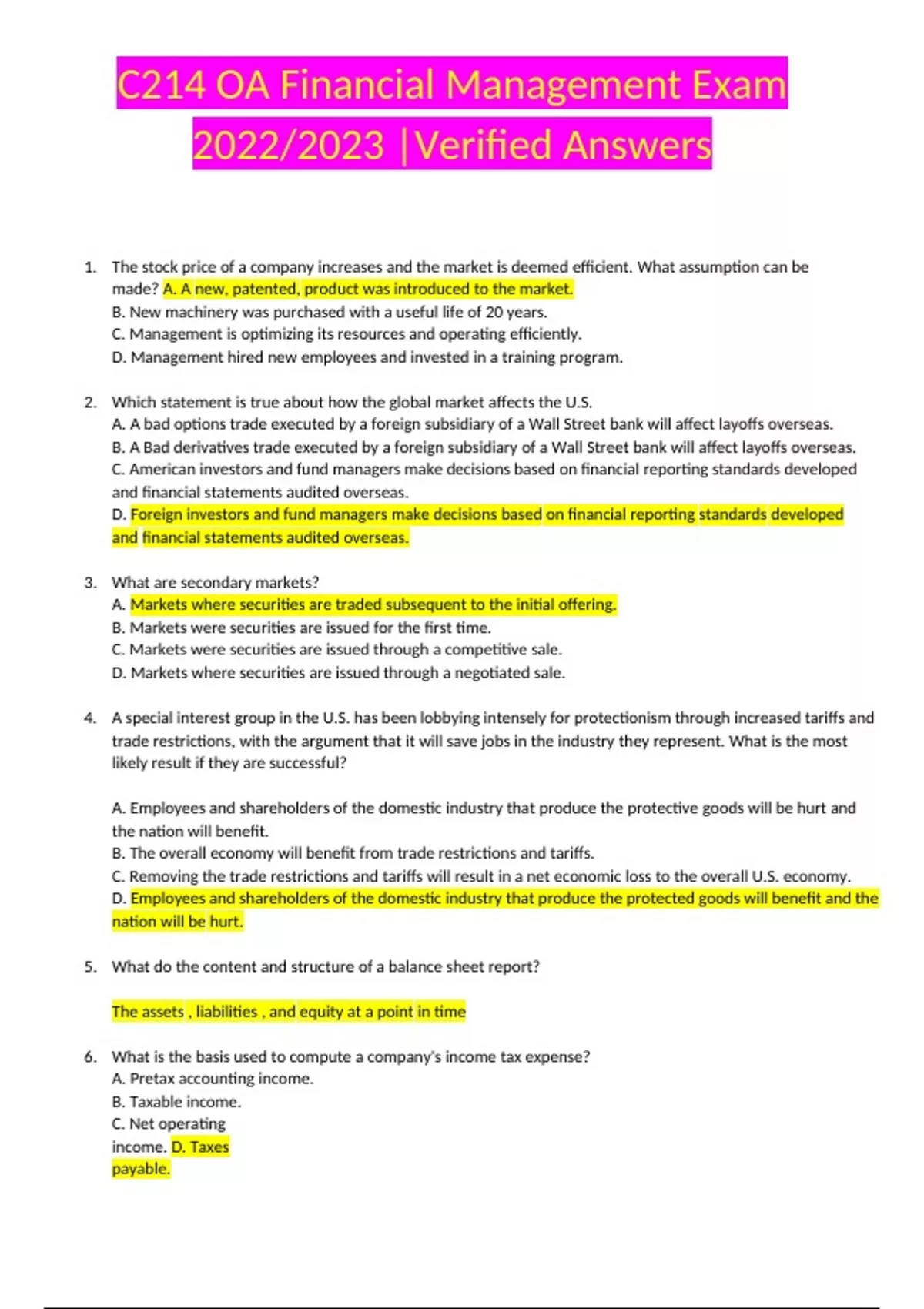 C214 OA Financial Management Exam 2022/2023 |Verified Answers

1. The stock price of a company increases and the market is deemed efficient. What assumption can be made? A. A new, patented, product was introduced to the market.
B. New machinery was purchased with a useful life of 20 years.
C. Management is optimizing its resources and operating efficiently.
D. Management hired new employees and invested in a training program.

2. Which statement is true about how the global market affects the U.S.
A. A bad options trade executed by a foreign subsidiary of a Wall Street bank will affect layoffs overseas.
B. A Bad derivatives trade executed by a foreign subsidiary of a Wall Street bank will affect layoffs overseas.
C. American investors and fund managers make decisions based on financial reporting standards developed and financial statements audited overseas.
D. Foreign investors and fund managers make decisions based on financial reporting standards developed and financial statements audited overseas.

3. What are secondary markets?
A. Markets where securities are traded subsequent to the initial offering.
B. Markets were securities are issued for the first time.
C. Markets were securities are issued through a competitive sale.
D. Markets where securities are issued through a negotiated sale.

4. A special interest group in the U.S. has been lobbying intensely for protectionism through increased tariffs and trade restrictions, with the argument that it will save jobs in the industry they represent. What is the most likely result if they are successful?

A. Employees and shareholders of the domestic industry that produce the protective goods will be hurt and the nation will benefit.
B. The overall economy will benefit from trade restrictions and tariffs.
C. Removing the trade restrictions and tariffs will result in a net economic loss to the overall U.S. economy.
D. Employees and shareholders of the domestic industry that produce the protected goods will benefit and the nation will be hurt.

5. What do the content and structure of a balance sheet report?

The assets , liabilities , and equity at a point in time

6. What is the basis used to compute a company's income tax expense?
A. Pretax accounting income.
B. Taxable income.
C. Net operating income. D. Taxes payable.